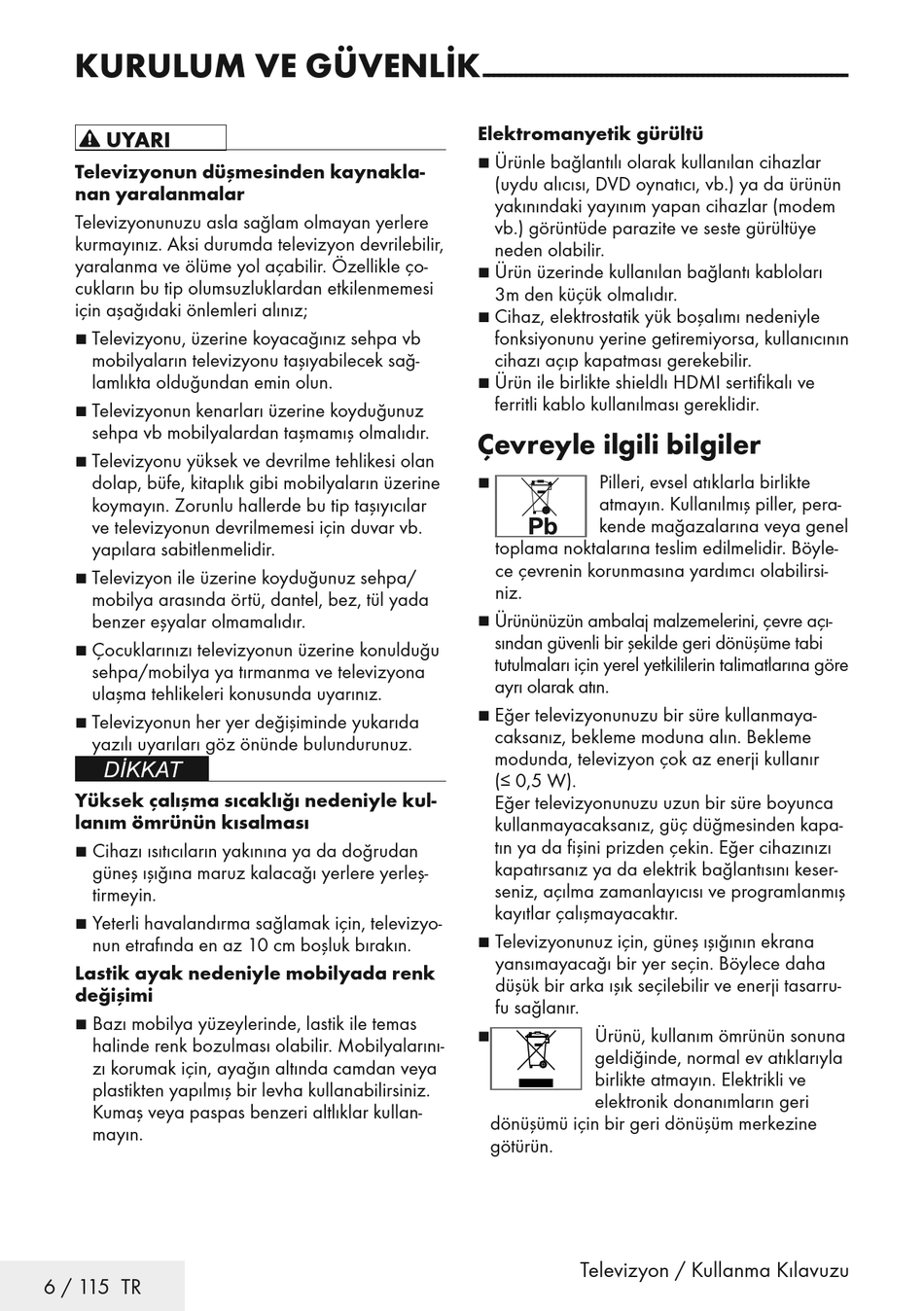 KURULUM VE GÜVENLİK

UYARI

Televizyonun düşmesinden kaynaklanan yaralanmalar

Televizyonunuzu asla sağlam olmayan yerlere kurmayınız. Aksi durumda televizyon devrilebilir, yaralanma ve ölüme yol açabilir. Özellikle çocukların bu tip olumsuzluklardan etkilenmemesi için aşağıdaki önlemleri alınız;

■ Televizyonu, üzerine koyacağınız sehpa vb mobilyaların televizyonu taşıyabilecek sağlamlıkta olduğundan emin olun.

■ Televizyonun kenarları üzerine koyduğunuz sehpa vb mobilyalardan taşmamış olmalıdır.

■ Televizyonu yüksek ve devrilme tehlikesi olan dolap, büfe, kitaplık gibi mobilyaların üzerine koymayın. Zorunlu hallerde bu tip taşıyıcılar ve televizyonun devrilmemesi için duvar vb. yapılara sabitlenmelidir.

■ Televizyon ile üzerine koyduğunuz sehpa/mobilya arasında örtü, dantel, bez, tül yada benzer eşyalar olmamalıdır.

■ Çocuklarınızı televizyonun üzerine konulduğu sehpa/mobilya ya tırmanma ve televizyona ulaşma tehlikeleri konusunda uyarınız.

■ Televizyonun her yer değişiminde yukarıda yazılı uyarıları göz önünde bulundurunuz.

DİKKAT

Yüksek çalışma sıcaklığı nedeniyle kullanım ömrünün kısalması

■ Cihazı ısıtıcıların yakınına ya da doğrudan güneş ışığına maruz kalacağı yerlere yerleştirmeyin.

■ Yeterli havalandırma sağlamak için, televizyonun etrafında en az 10 cm boşluk bırakın.

Lastik ayak nedeniyle mobilyada renk değişimi

■ Bazı mobilya yüzeylerinde, lastik ile temas halinde renk bozulması olabilir. Mobilyalarınızı korumak için, ayağın altında camdan veya plastikten yapılmış bir levha kullanabilirsiniz. Kumaş veya paspas benzeri altlıklar kullanmayın.

Elektromanyetik gürültü

■ Ürünle bağlantılı olarak kullanılan cihazlar (uydu alıcısı, DVD oynatıcı, vb.) ya da ürünün yakınındaki yayınım yapan cihazlar (modem vb.) görüntüde parazite ve seste gürültüye neden olabilir.

■ Ürün üzerinde kullanılan bağlantı kabloları 3m den küçük olmalıdır.

■ Cihaz, elektrostatik yük boşalımı nedeniyle fonksiyonunu yerine getiremiyorsa, kullanıcının cihazı açıp kapatması gerekebilir.

■ Ürün ile birlikte shieldlı HDMI sertifikalı ve ferritli kablo kullanılması gereklidir.

Çevreyle ilgili bilgiler

■ Pb Pilleri, evsel atıklarla birlikte atmayın. Kullanılmış piller, perakende mağazalarına veya genel toplama noktalarına teslim edilmelidir. Böylece çevrenin korunmasına yardımcı olabilirsiniz.

■ Ürününüzün ambalaj malzemelerini, çevre açısından güvenli bir şekilde geri dönüşüme tabi tutulmaları için yerel yetkililerin talimatlarına göre ayrı olarak atın.

■ Eğer televizyonunuzu bir süre kullanmayacaksanız, bekleme moduna alın. Bekleme modunda, televizyon çok az enerji kullanır (≤ 0,5 W).
Eğer televizyonunuzu uzun bir süre boyunca kullanmayacaksanız, güç düğmesinden kapatın ya da fişini prizden çekin. Eğer cihazınızı kapatırsanız ya da elektrik bağlantısını keserseniz, açılma zamanlayıcısı ve programlanmış kayıtlar çalışmayacaktır.

■ Televizyonunuz için, güneş ışığının ekrana yansımayacağı bir yer seçin. Böylece daha düşük bir arka ışık seçilebilir ve enerji tasarrufu sağlanır.

■ Ürünü, kullanım ömrünün sonuna geldiğinde, normal ev atıklarıyla birlikte atmayın. Elektrikli ve elektronik donanımların geri dönüşümü için bir geri dönüşüm merkezine götürün.

6 / 115 TR

Televizyon / Kullanma Kılavuzu